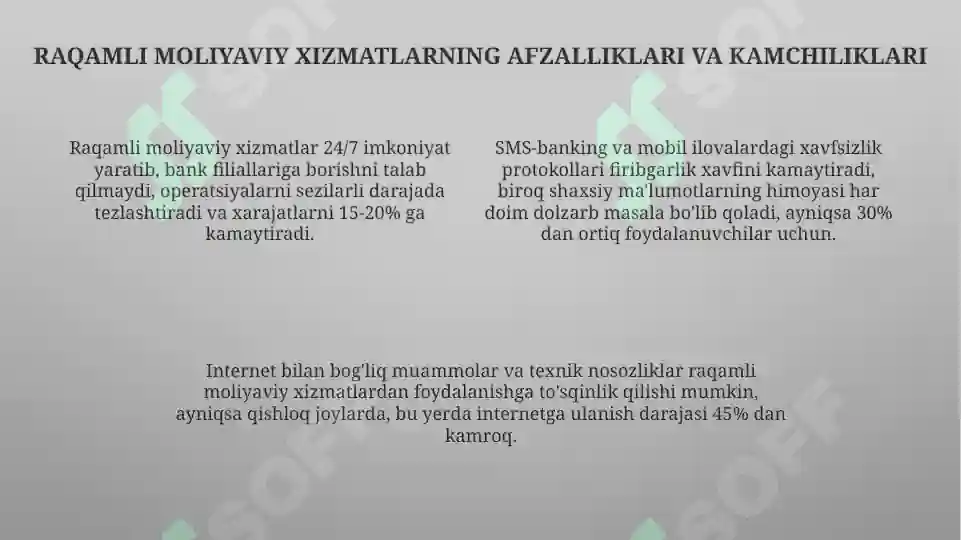 RAQAMLI MOLIYAVIY XIZMATLARNING AFZALLIKLARI VA KAMCHILIKLARI

Raqamli moliyaviy xizmatlar 24/7 imkoniyat yaratib, bank filiallariga borishni talab qilmaydi, operatsiyalarni sezilarli darajada tezlashtiradi va xarajatlarni 15-20% ga kamaytiradi.

SMS-banking va mobil ilovalardagi xavfsizlik protokollari firibgarlik xavfini kamaytiradi, biroq shaxsiy ma'lumotlarning himoyasi har doim dolzarb masala bo'lib qoladi, ayniqsa 30% dan ortiq foydalanuvchilar uchun.

Internet bilan bog'liq muammolar va texnik nosozliklar raqamli moliyaviy xizmatlardan foydalanishga to'sqinlik qilishi mumkin, ayniqsa qishloq joylarda, bu yerda internetga ulanish darajasi 45% dan kamroq.

SOFF